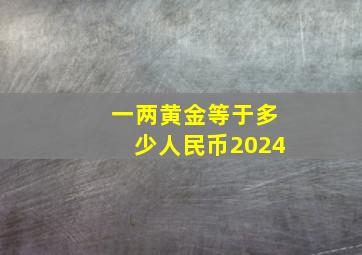 一两黄金等于多少人民币2024